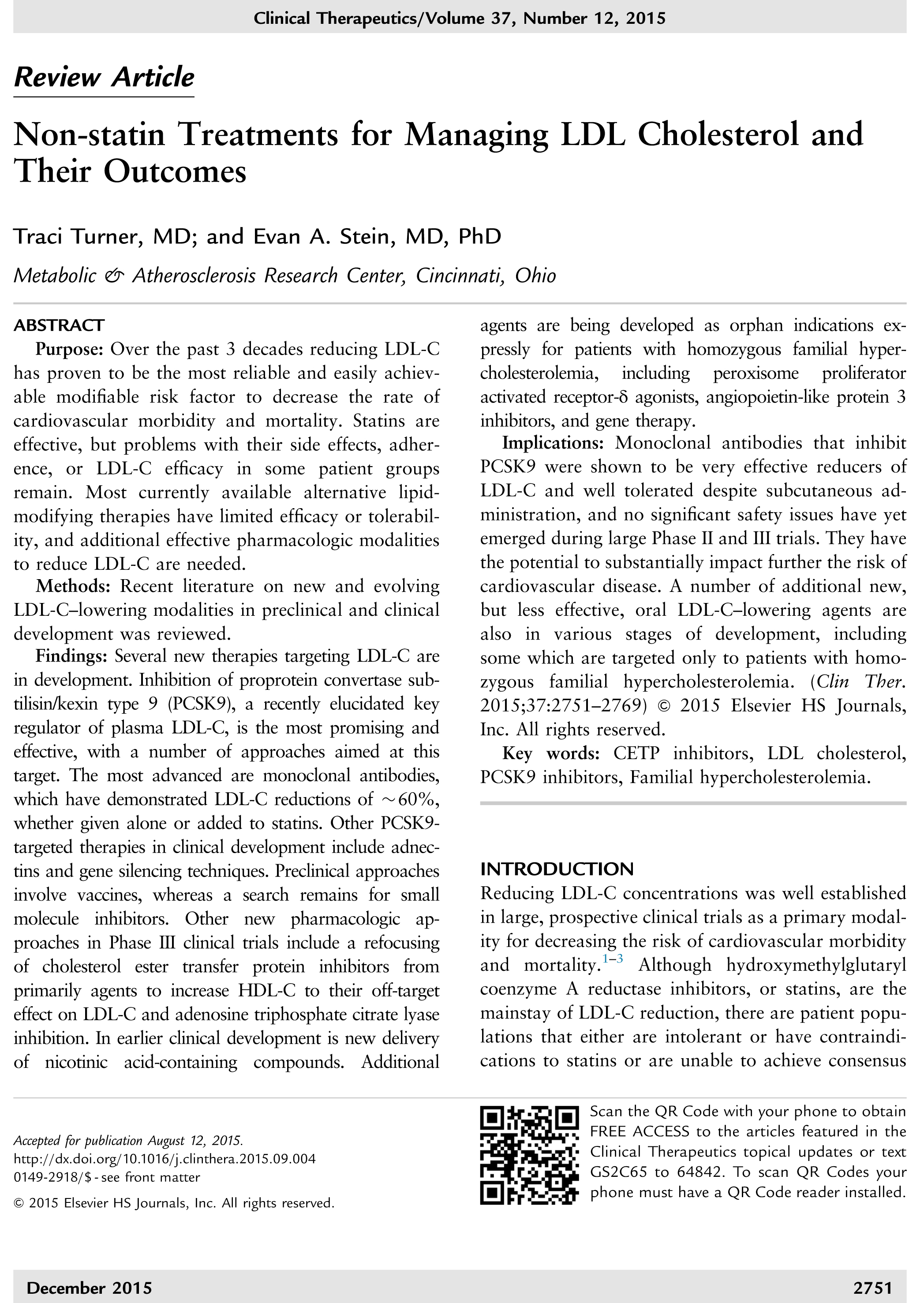 Clinical Therapeutics/Volume 37, Number 12, 2015

Review Article

Non-statin Treatments for Managing LDL Cholesterol and Their Outcomes

Traci Turner, MD; and Evan A. Stein, MD, PhD

Metabolic & Atherosclerosis Research Center, Cincinnati, Ohio

ABSTRACT

Purpose: Over the past 3 decades reducing LDL-C has proven to be the most reliable and easily achievable modifiable risk factor to decrease the rate of cardiovascular morbidity and mortality. Statins are effective, but problems with their side effects, adherence, or LDL-C efficacy in some patient groups remain. Most currently available alternative lipid-modifying therapies have limited efficacy or tolerability, and additional effective pharmacologic modalities to reduce LDL-C are needed.

Methods: Recent literature on new and evolving LDL-C–lowering modalities in preclinical and clinical development was reviewed.

Findings: Several new therapies targeting LDL-C are in development. Inhibition of proprotein convertase subtilisin/kexin type 9 (PCSK9), a recently elucidated key regulator of plasma LDL-C, is the most promising and effective, with a number of approaches aimed at this target. The most advanced are monoclonal antibodies, which have demonstrated LDL-C reductions of ~60%, whether given alone or added to statins. Other PCSK9-targeted therapies in clinical development include adnectins and gene silencing techniques. Preclinical approaches involve vaccines, whereas a search remains for small molecule inhibitors. Other new pharmacologic approaches in Phase III clinical trials include a refocusing of cholesterol ester transfer protein inhibitors from primarily agents to increase HDL-C to their off-target effect on LDL-C and adenosine triphosphate citrate lyase inhibition. In earlier clinical development is new delivery of nicotinic acid-containing compounds. Additional agents are being developed as orphan indications expressly for patients with homozygous familial hypercholesterolemia, including peroxisome proliferator activated receptor-δ agonists, angiopoietin-like protein 3 inhibitors, and gene therapy.

Implications: Monoclonal antibodies that inhibit PCSK9 were shown to be very effective reducers of LDL-C and well tolerated despite subcutaneous administration, and no significant safety issues have yet emerged during large Phase II and III trials. They have the potential to substantially impact further the risk of cardiovascular disease. A number of additional new, but less effective, oral LDL-C–lowering agents are also in various stages of development, including some which are targeted only to patients with homozygous familial hypercholesterolemia. (Clin Ther. 2015;37:2751–2769) © 2015 Elsevier HS Journals, Inc. All rights reserved.

Key words: CETP inhibitors, LDL cholesterol, PCSK9 inhibitors, Familial hypercholesterolemia.

INTRODUCTION

Reducing LDL-C concentrations was well established in large, prospective clinical trials as a primary modality for decreasing the risk of cardiovascular morbidity and mortality.$^{1–3}$ Although hydroxymethylglutaryl coenzyme A reductase inhibitors, or statins, are the mainstay of LDL-C reduction, there are patient populations that either are intolerant or have contraindications to statins or are unable to achieve consensus

Accepted for publication August 12, 2015.
http://dx.doi.org/10.1016/j.clinthera.2015.09.004
0149-2918/$ - see front matter

© 2015 Elsevier HS Journals, Inc. All rights reserved.

Scan the QR Code with your phone to obtain FREE ACCESS to the articles featured in the Clinical Therapeutics topical updates or text GS2C65 to 64842. To scan QR Codes your phone must have a QR Code reader installed.

December 2015

2751